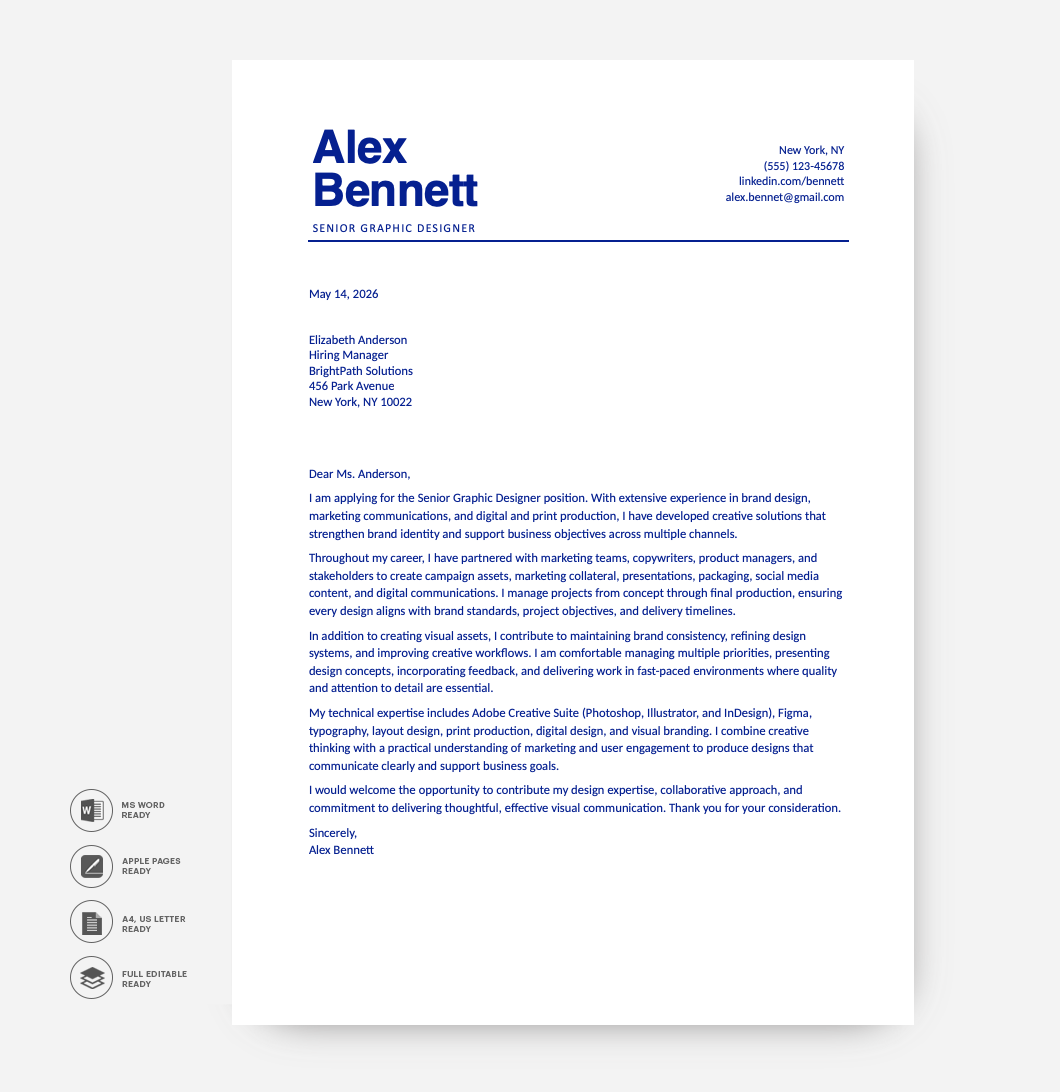 Alex
Bennett
SENIOR GRAPHIC DESIGNER

New York, NY
(555) 123-45678
linkedin.com/bennett
alex.bennet@gmail.com

May 14, 2026

Elizabeth Anderson
Hiring Manager
BrightPath Solutions
456 Park Avenue
New York, NY 10022

Dear Ms. Anderson,

I am applying for the Senior Graphic Designer position. With extensive experience in brand design, marketing communications, and digital and print production, I have developed creative solutions that strengthen brand identity and support business objectives across multiple channels.

Throughout my career, I have partnered with marketing teams, copywriters, product managers, and stakeholders to create campaign assets, marketing collateral, presentations, packaging, social media content, and digital communications. I manage projects from concept through final production, ensuring every design aligns with brand standards, project objectives, and delivery timelines.

In addition to creating visual assets, I contribute to maintaining brand consistency, refining design systems, and improving creative workflows. I am comfortable managing multiple priorities, presenting design concepts, incorporating feedback, and delivering work in fast-paced environments where quality and attention to detail are essential.

My technical expertise includes Adobe Creative Suite (Photoshop, Illustrator, and InDesign), Figma, typography, layout design, print production, digital design, and visual branding. I combine creative thinking with a practical understanding of marketing and user engagement to produce designs that communicate clearly and support business goals.

I would welcome the opportunity to contribute my design expertise, collaborative approach, and commitment to delivering thoughtful, effective visual communication. Thank you for your consideration.

Sincerely,
Alex Bennett

MS WORD
READY

APPLE PAGES
READY

A4, US LETTER
READY

FULL EDITABLE
READY